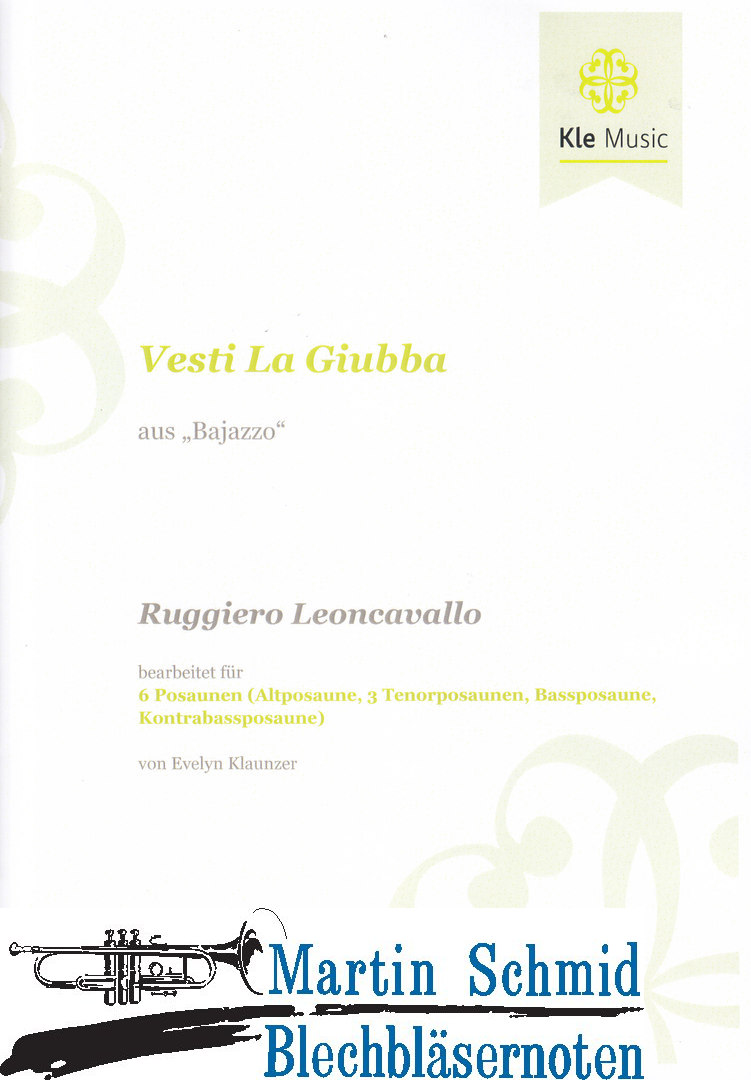 Kle Music

Vesti La Giubba

aus „Bajazzo“

Ruggiero Leoncavallo

bearbeitet für
6 Posaunen (Altposaune, 3 Tenorposaunen, Bassposaune, Kontrabassposaune)

von Evelyn Klaunzer

Martin Schmid
Blechbläsernoten